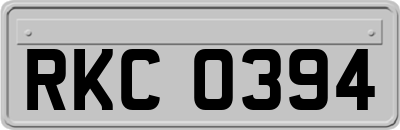 RKC 0394